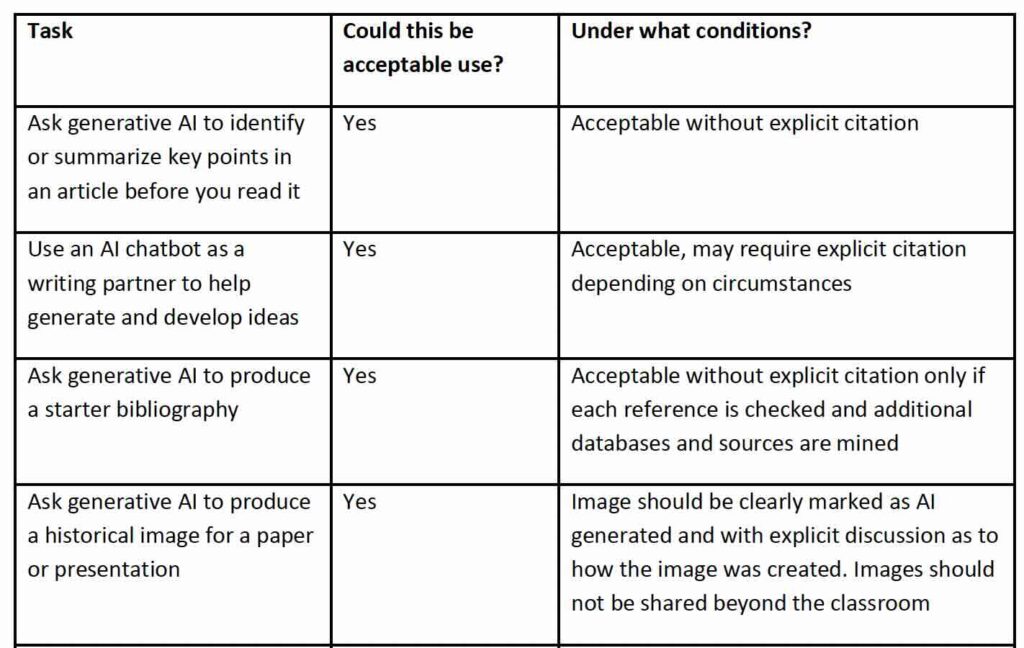 | Task | Could this be acceptable use? | Under what conditions? |
|---|---|---|
| Ask generative AI to identify or summarize key points in an article before you read it | Yes | Acceptable without explicit citation |
| Use an AI chatbot as a writing partner to help generate and develop ideas | Yes | Acceptable, may require explicit citation depending on circumstances |
| Ask generative AI to produce a starter bibliography | Yes | Acceptable without explicit citation only if each reference is checked and additional databases and sources are mined |
| Ask generative AI to produce a historical image for a paper or presentation | Yes | Image should be clearly marked as AI generated and with explicit discussion as to how the image was created. Images should not be shared beyond the classroom |